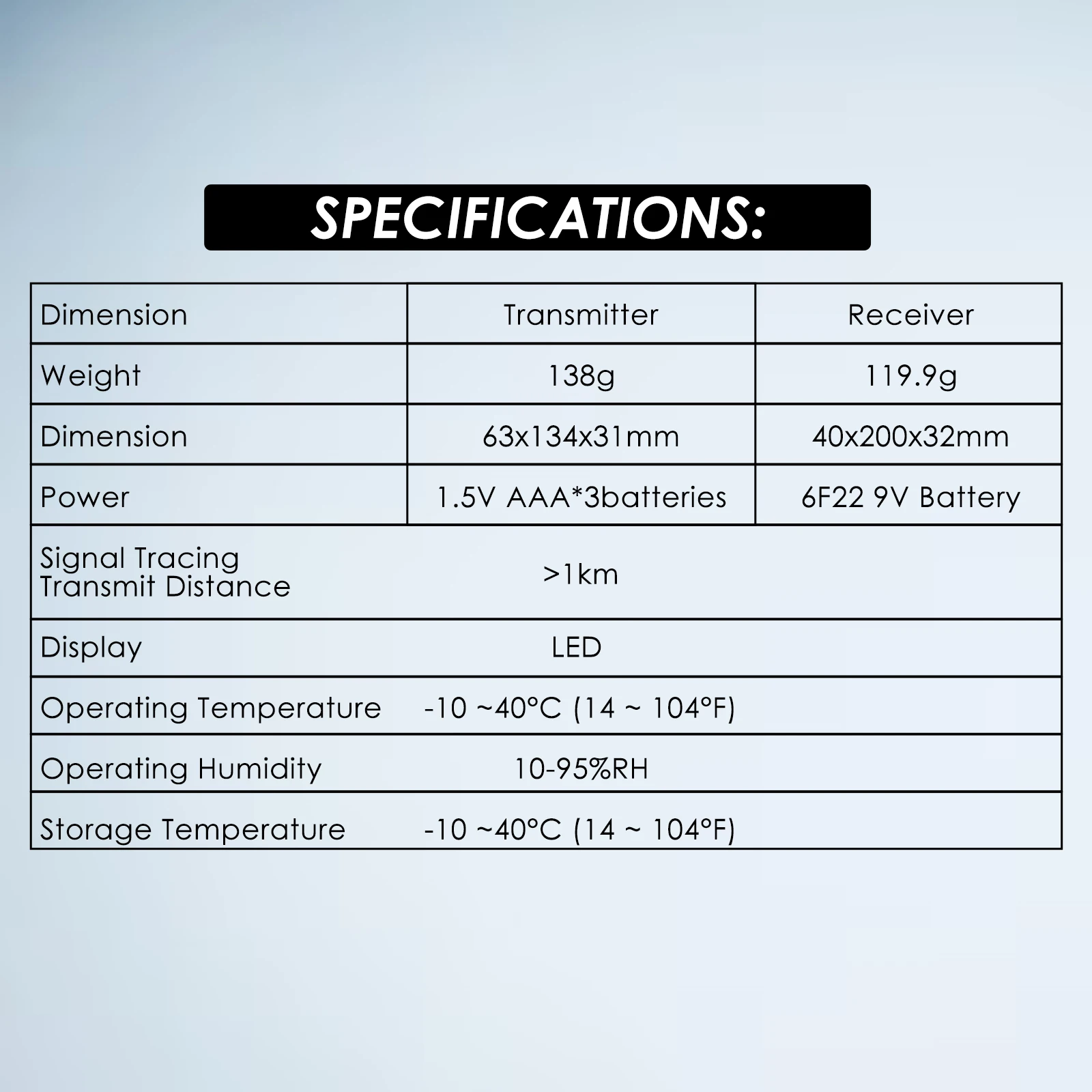 SPECIFICATIONS:

| Dimension | Transmitter | Receiver |
|---|---|---|
| Weight | 138g | 119.9g |
| Dimension | 63x134x31mm | 40x200x32mm |
| Power | 1.5V AAA*3batteries | 6F22 9V Battery |
| Signal Tracing Transmit Distance | >1km | |
| Display | LED | |
| Operating Temperature | -10 ~40°C (14 ~ 104°F) | |
| Operating Humidity | 10-95%RH | |
| Storage Temperature | -10 ~40°C (14 ~ 104°F) | |